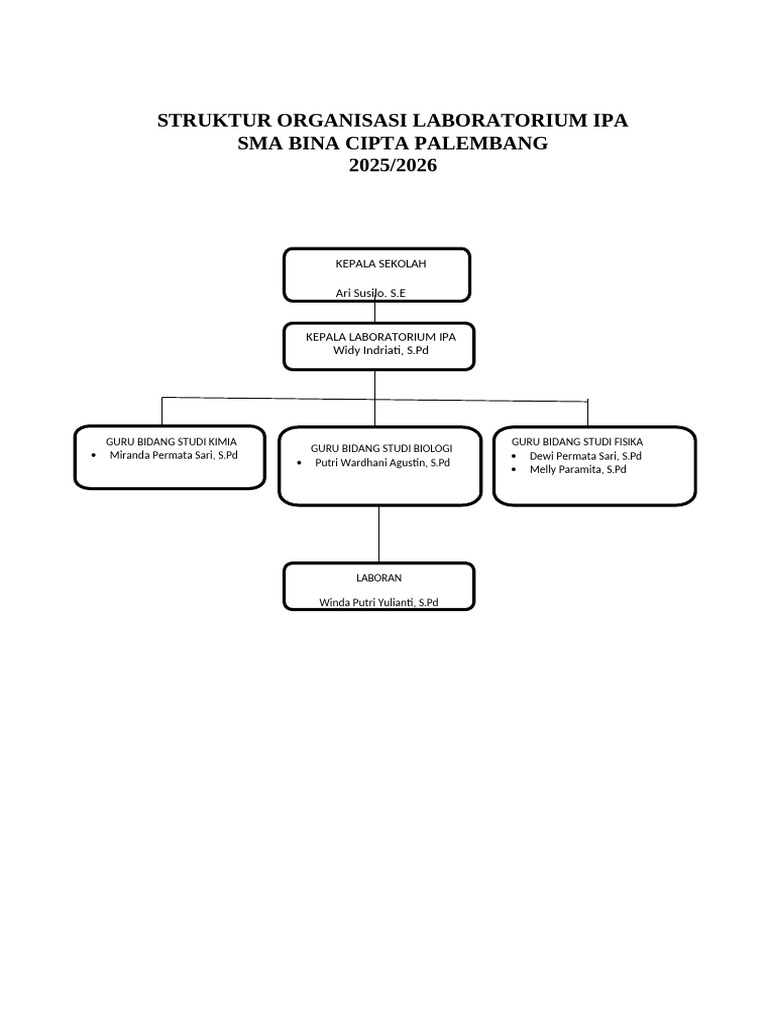 STRUKTUR ORGANISASI LABORATORIUM IPA
SMA BINA CIPTA PALEMBANG
2025/2026

KEPALA SEKOLAH

Ari Susilo. S.E

KEPALA LABORATORIUM IPA
Widy Indriati, S.Pd

GURU BIDANG STUDI KIMIA
• Miranda Permata Sari, S.Pd

GURU BIDANG STUDI BIOLOGI
• Putri Wardhani Agustin, S.Pd

GURU BIDANG STUDI FISIKA
• Dewi Permata Sari, S.Pd
• Melly Paramita, S.Pd

LABORAN

Winda Putri Yulianti, S.Pd